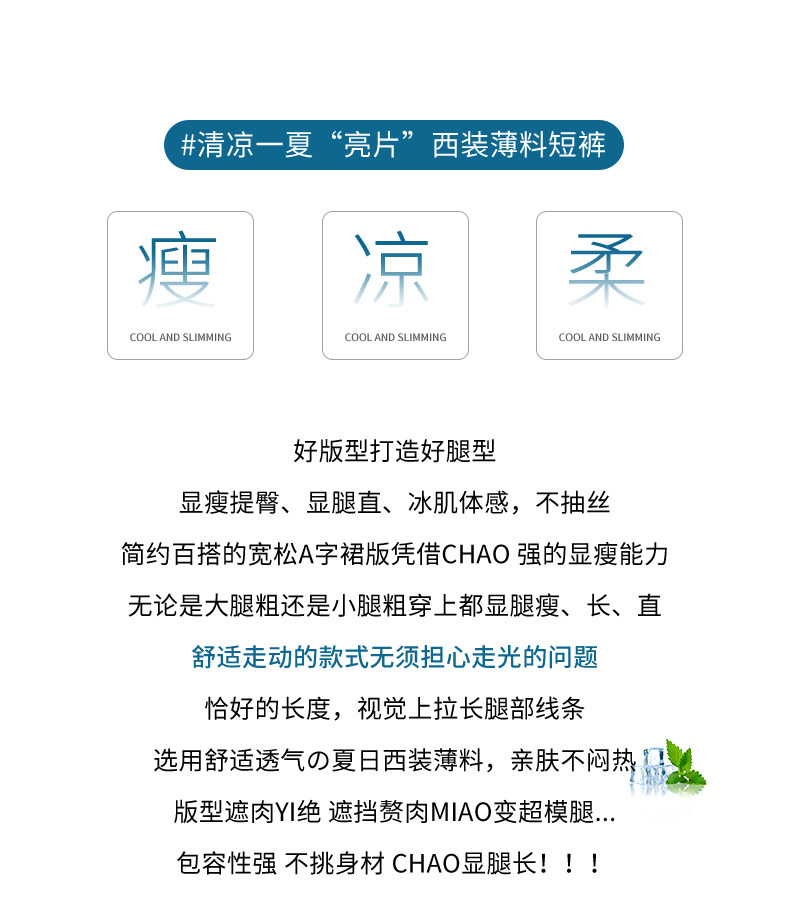 #清凉一夏“亮片”西装薄料短裤

瘦
COOL AND SLIMMING

凉
COOL AND SLIMMING

柔
COOL AND SLIMMING

好版型打造好腿型

显瘦提臀、显腿直、冰肌体感，不抽丝

简约百搭的宽松A字裙版凭借CHAO 强的显瘦能力

无论是大腿粗还是小腿粗穿上都显腿瘦、长、直

舒适走动的款式无须担心走光的问题

恰好的长度，视觉上拉长腿部线条

选用舒适透气の夏日西装薄料，亲肤不闷热

版型遮肉YI绝 遮挡赘肉MIAO变超模腿...

包容性强 不挑身材 CHAO显腿长！！！